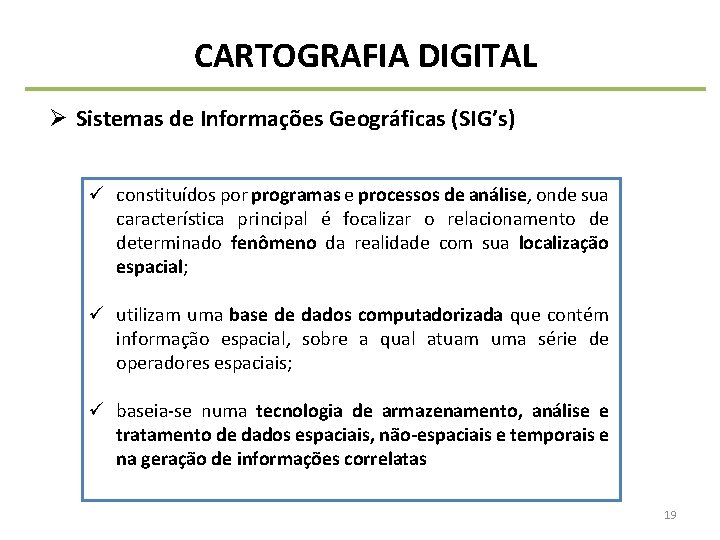 CARTOGRAFIA DIGITAL

➢ Sistemas de Informações Geográficas (SIG's)

✓ constituídos por programas e processos de análise, onde sua característica principal é focalizar o relacionamento de determinado fenômeno da realidade com sua localização espacial;

✓ utilizam uma base de dados computadorizada que contém informação espacial, sobre a qual atuam uma série de operadores espaciais;

✓ baseia-se numa tecnologia de armazenamento, análise e tratamento de dados espaciais, não-espaciais e temporais e na geração de informações correlatas

19